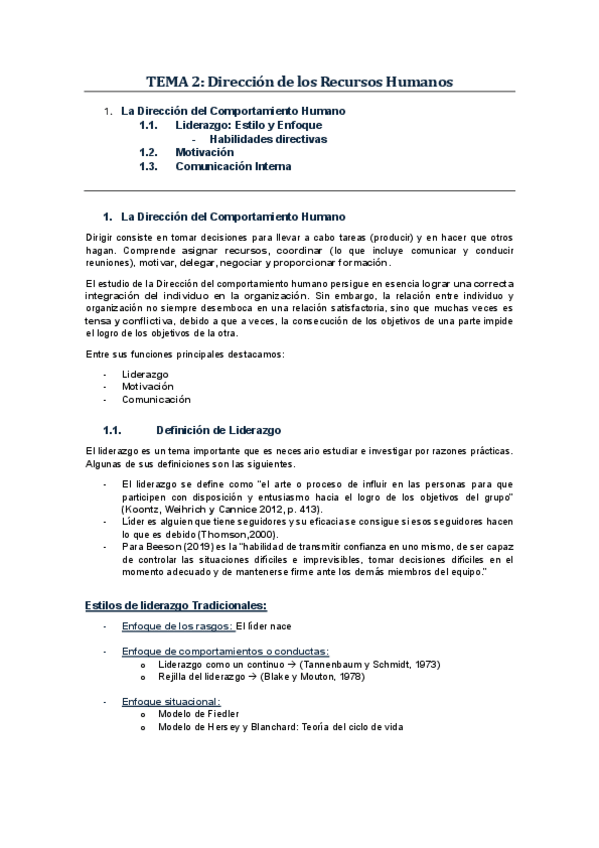 TEMA 2: Dirección de los Recursos Humanos

1. La Dirección del Comportamiento Humano
1.1. Liderazgo: Estilo y Enfoque
- Habilidades directivas
1.2. Motivación
1.3. Comunicación Interna

1. La Dirección del Comportamiento Humano

Dirigir consiste en tomar decisiones para llevar a cabo tareas (producir) y en hacer que otros hagan. Comprende asignar recursos, coordinar (lo que incluye comunicar y conducir reuniones), motivar, delegar, negociar y proporcionar formación.

El estudio de la Dirección del comportamiento humano persigue en esencia lograr una correcta integración del individuo en la organización. Sin embargo, la relación entre individuo y organización no siempre desemboca en una relación satisfactoria, sino que muchas veces es tensa y conflictiva, debido a que a veces, la consecución de los objetivos de una parte impide el logro de los objetivos de la otra.

Entre sus funciones principales destacamos:

- Liderazgo
- Motivación
- Comunicación

1.1. Definición de Liderazgo

El liderazgo es un tema importante que es necesario estudiar e investigar por razones prácticas. Algunas de sus definiciones son las siguientes.

- El liderazgo se define como "el arte o proceso de influir en las personas para que participen con disposición y entusiasmo hacia el logro de los objetivos del grupo" (Koontz, Weihrich y Cannice 2012, p. 413).
- Líder es alguien que tiene seguidores y su eficacia se consigue si esos seguidores hacen lo que es debido (Thomson,2000).
- Para Beeson (2019) es la "habilidad de transmitir confianza en uno mismo, de ser capaz de controlar las situaciones difíciles e imprevisibles, tomar decisiones difíciles en el momento adecuado y de mantenerse firme ante los demás miembros del equipo."

Estilos de liderazgo Tradicionales:

- Enfoque de los rasgos: El líder nace

- Enfoque de comportamientos o conductas:
o Liderazgo como un continuo → (Tannenbaum y Schmidt, 1973)
o Rejilla del liderazgo → (Blake y Mouton, 1978)

- Enfoque situacional:
o Modelo de Fiedler
o Modelo de Hersey y Blanchard: Teoría del ciclo de vida